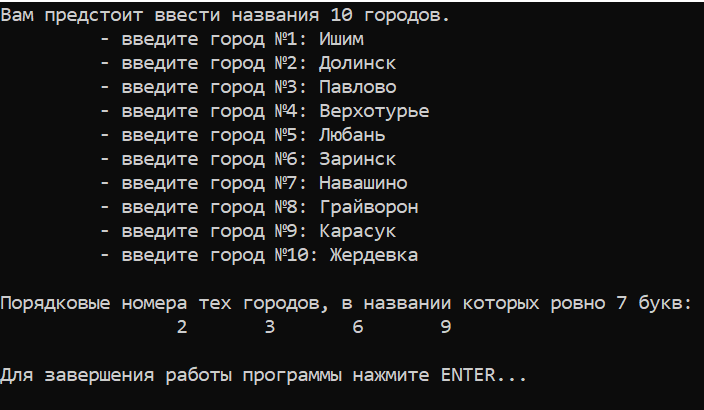 Вам предстоит ввести названия 10 городов.
- введите город №1: Ишим
- введите город №2: Долинск
- введите город №3: Павлово
- введите город №4: Верхотурье
- введите город №5: Любань
- введите город №6: Заринск
- введите город №7: Навашино
- введите город №8: Грайворон
- введите город №9: Карасук
- введите город №10: Жердевка

Порядковые номера тех городов, в названии которых ровно 7 букв:
2 3 6 9

Для завершения работы программы нажмите ENTER...